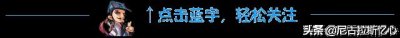 ↑点击蓝字，轻松关注

头条 @尼古拉斯忆心